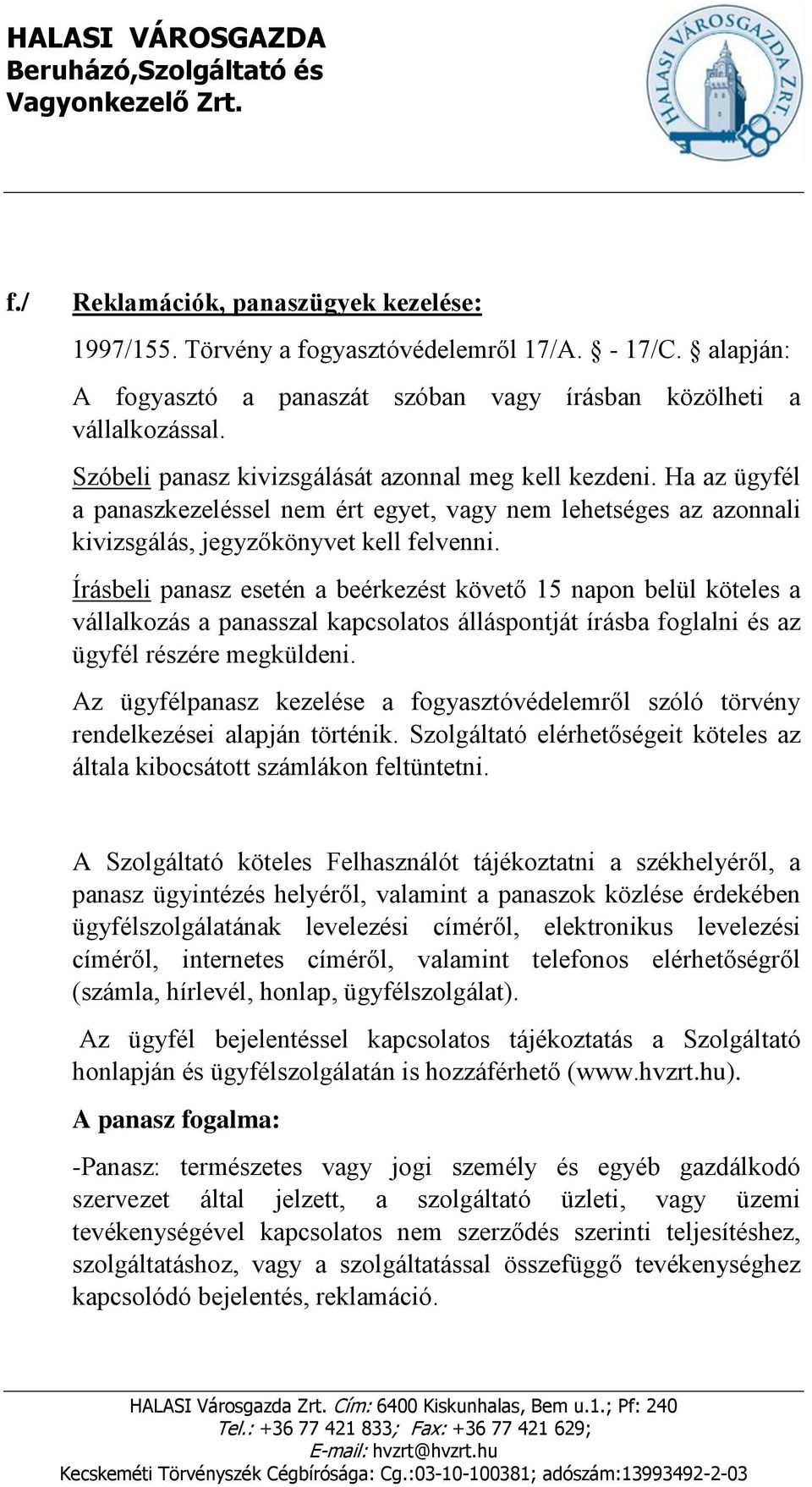 HALASI VÁROSGAZDA
Beruházó,Szolgáltató és
Vagyonkezelő Zrt.

HALASI VÁROSGAZDA ZRT.

f./ Reklamációk, panaszügyek kezelése:

1997/155. Törvény a fogyasztóvédelemről 17/A. § - 17/C. § alapján:

A fogyasztó a panaszát szóban vagy írásban közölheti a vállalkozással.

Szóbeli panasz kivizsgálását azonnal meg kell kezdeni. Ha az ügyfél a panaszkezeléssel nem ért egyet, vagy nem lehetséges az azonnali kivizsgálás, jegyzőkönyvet kell felvenni.

Írásbeli panasz esetén a beérkezést követő 15 napon belül köteles a vállalkozás a panasszal kapcsolatos álláspontját írásba foglalni és az ügyfél részére megküldeni.

Az ügyfélpanasz kezelése a fogyasztóvédelemről szóló törvény rendelkezései alapján történik. Szolgáltató elérhetőségeit köteles az általa kibocsátott számlákon feltüntetni.

A Szolgáltató köteles Felhasználót tájékoztatni a székhelyéről, a panasz ügyintézés helyéről, valamint a panaszok közlése érdekében ügyfélszolgálatának levelezési címéről, elektronikus levelezési címéről, internetes címéről, valamint telefonos elérhetőségről (számla, hírlevél, honlap, ügyfélszolgálat).

Az ügyfél bejelentéssel kapcsolatos tájékoztatás a Szolgáltató honlapján és ügyfélszolgálatán is hozzáférhető (www.hvzrt.hu).

A panasz fogalma:

-Panasz: természetes vagy jogi személy és egyéb gazdálkodó szervezet által jelzett, a szolgáltató üzleti, vagy üzemi tevékenységével kapcsolatos nem szerződés szerinti teljesítéshez, szolgáltatáshoz, vagy a szolgáltatással összefüggő tevékenységhez kapcsolódó bejelentés, reklamáció.

HALASI Városgazda Zrt. Cím: 6400 Kiskunhalas, Bem u.1.; Pf: 240
Tel.: +36 77 421 833; Fax: +36 77 421 629;
E-mail: hvzrt@hvzrt.hu
Kecskeméti Törvényszék Cégbírósága: Cg.:03-10-100381; adószám:13993492-2-03